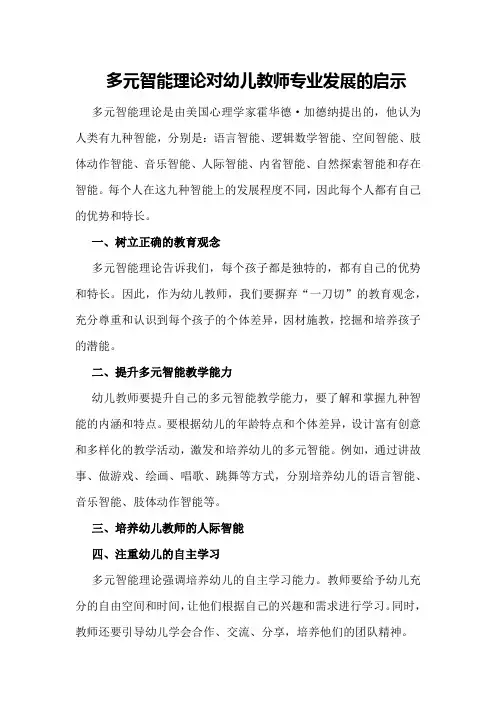 多元智能理论对幼儿教师专业发展的启示

多元智能理论是由美国心理学家霍华德·加德纳提出的，他认为人类有九种智能，分别是：语言智能、逻辑数学智能、空间智能、肢体动作智能、音乐智能、人际智能、内省智能、自然探索智能和存在智能。每个人在这九种智能上的发展程度不同，因此每个人都有自己的优势和特长。

一、树立正确的教育观念

多元智能理论告诉我们，每个孩子都是独特的，都有自己的优势和特长。因此，作为幼儿教师，我们要摒弃“一刀切”的教育观念，充分尊重和认识到每个孩子的个体差异，因材施教，挖掘和培养孩子的潜能。

二、提升多元智能教学能力

幼儿教师要提升自己的多元智能教学能力，要了解和掌握九种智能的内涵和特点。要根据幼儿的年龄特点和个体差异，设计富有创意和多样化的教学活动，激发和培养幼儿的多元智能。例如，通过讲故事、做游戏、绘画、唱歌、跳舞等方式，分别培养幼儿的语言智能、音乐智能、肢体动作智能等。

三、培养幼儿教师的人际智能

四、注重幼儿的自主学习

多元智能理论强调培养幼儿的自主学习能力。教师要给予幼儿充分的自由空间和时间，让他们根据自己的兴趣和需求进行学习。同时，教师还要引导幼儿学会合作、交流、分享，培养他们的团队精神。